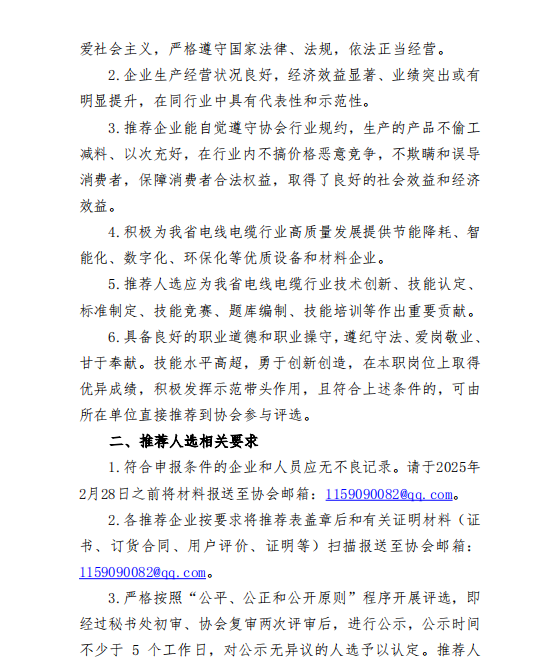 爱社会主义，严格遵守国家法律、法规，依法正当经营。

2.企业生产经营状况良好，经济效益显著、业绩突出或有明显提升，在同行业中具有代表性和示范性。

3.推荐企业能自觉遵守协会行业规约，生产的产品不偷工减料、以次充好，在行业内不搞价格恶意竞争，不欺瞒和误导消费者，保障消费者合法权益，取得了良好的社会效益和经济效益。

4.积极为我省电线电缆行业高质量发展提供节能降耗、智能化、数字化、环保化等优质设备和材料企业。

5.推荐人选应为我省电线电缆行业技术创新、技能认定、标准制定、技能竞赛、题库编制、技能培训等作出重要贡献。

6.具备良好的职业道德和职业操守，遵纪守法、爱岗敬业、甘于奉献。技能水平高超，勇于创新创造，在本职岗位上取得优异成绩，积极发挥示范带头作用，且符合上述条件的，可由所在单位直接推荐到协会参与评选。

二、推荐人选相关要求

1.符合申报条件的企业和人员应无不良记录。请于2025年2月28日之前将材料报送至协会邮箱：1159090082@qq.com。

2.各推荐企业按要求将推荐表盖章后和有关证明材料（证书、订货合同、用户评价、证明等）扫描报送至协会邮箱：1159090082@qq.com。

3.严格按照“公平、公正和公开原则”程序开展评选，即经过秘书处初审、协会复审两次评审后，进行公示，公示时间不少于 5 个工作日，对公示无异议的人选予以认定。推荐人